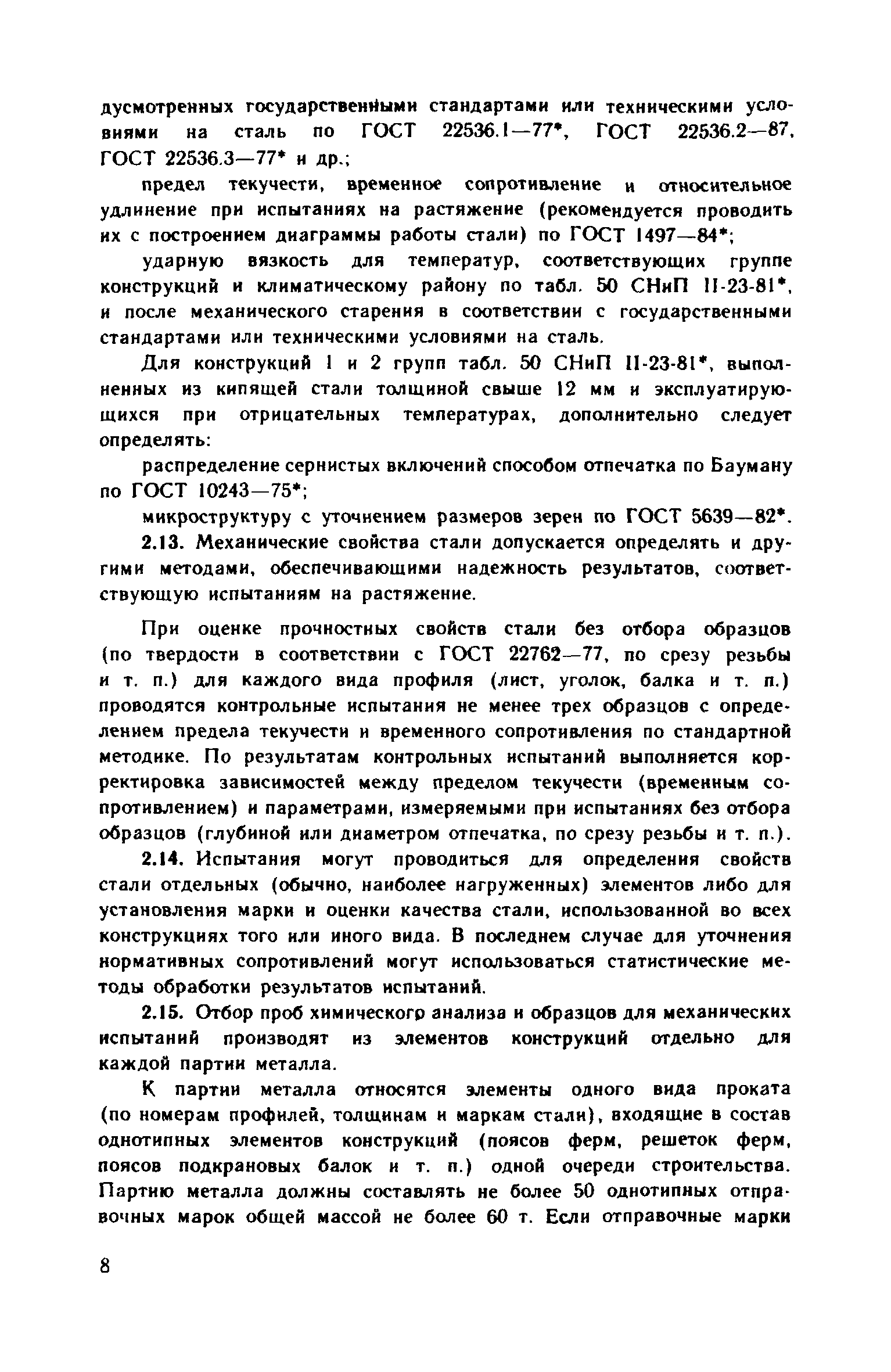 дусмотренных государственными стандартами или техническими условиями на сталь по ГОСТ 22536.1—77*, ГОСТ 22536.2—87, ГОСТ 22536.3—77* и др.;

предел текучести, временное сопротивление и относительное удлинение при испытаниях на растяжение (рекомендуется проводить их с построением диаграммы работы стали) по ГОСТ 1497—84*;

ударную вязкость для температур, соответствующих группе конструкций и климатическому району по табл. 50 СНиП II-23-81*, и после механического старения в соответствии с государственными стандартами или техническими условиями на сталь.

Для конструкций 1 и 2 групп табл. 50 СНиП II-23-81*, выполненных из кипящей стали толщиной свыше 12 мм и эксплуатирующихся при отрицательных температурах, дополнительно следует определять:

распределение сернистых включений способом отпечатка по Бауману по ГОСТ 10243—75*;

микроструктуру с уточнением размеров зерен по ГОСТ 5639—82*.

2.13. Механические свойства стали допускается определять и другими методами, обеспечивающими надежность результатов, соответствующую испытаниям на растяжение.

При оценке прочностных свойств стали без отбора образцов (по твердости в соответствии с ГОСТ 22762—77, по срезу резьбы и т. п.) для каждого вида профиля (лист, уголок, балка и т. п.) проводятся контрольные испытания не менее трех образцов с определением предела текучести и временного сопротивления по стандартной методике. По результатам контрольных испытаний выполняется корректировка зависимостей между пределом текучести (временным сопротивлением) и параметрами, измеряемыми при испытаниях без отбора образцов (глубиной или диаметром отпечатка, по срезу резьбы и т. п.).

2.14. Испытания могут проводиться для определения свойств стали отдельных (обычно, наиболее нагруженных) элементов либо для установления марки и оценки качества стали, использованной во всех конструкциях того или иного вида. В последнем случае для уточнения нормативных сопротивлений могут использоваться статистические методы обработки результатов испытаний.

2.15. Отбор проб химического анализа и образцов для механических испытаний производят из элементов конструкций отдельно для каждой партии металла.

К партии металла относятся элементы одного вида проката (по номерам профилей, толщинам и маркам стали), входящие в состав однотипных элементов конструкций (поясов ферм, решеток ферм, поясов подкрановых балок и т. п.) одной очереди строительства. Партию металла должны составлять не более 50 однотипных отправочных марок общей массой не более 60 т. Если отправочные марки

8